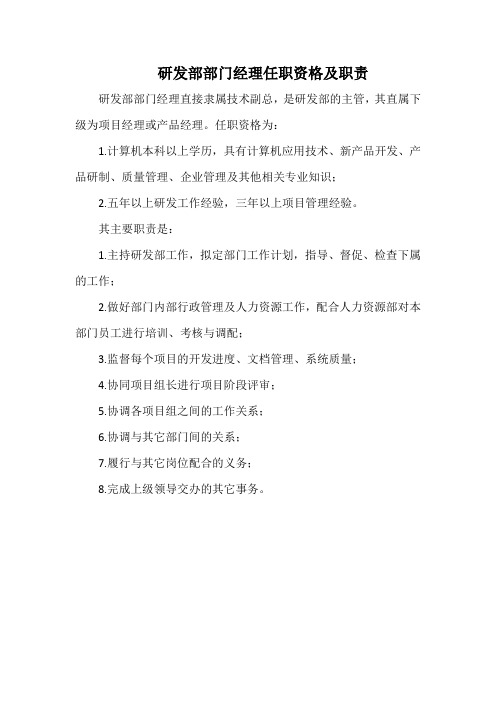 研发部部门经理任职资格及职责

研发部部门经理直接隶属技术副总，是研发部的主管，其直属下级为项目经理或产品经理。任职资格为：

1.计算机本科以上学历，具有计算机应用技术、新产品开发、产品研制、质量管理、企业管理及其他相关专业知识；

2.五年以上研发工作经验，三年以上项目管理经验。

其主要职责是：

1.主持研发部工作，拟定部门工作计划，指导、督促、检查下属的工作；

2.做好部门内部行政管理及人力资源工作，配合人力资源部对本部门员工进行培训、考核与调配；

3.监督每个项目的开发进度、文档管理、系统质量；

4.协同项目组长进行项目阶段评审；

5.协调各项目组之间的工作关系；

6.协调与其它部门间的关系；

7.履行与其它岗位配合的义务；

8.完成上级领导交办的其它事务。